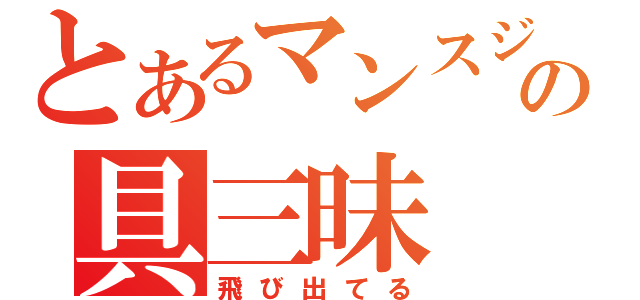 とあるマンスジの
具三昧
飛び出てる